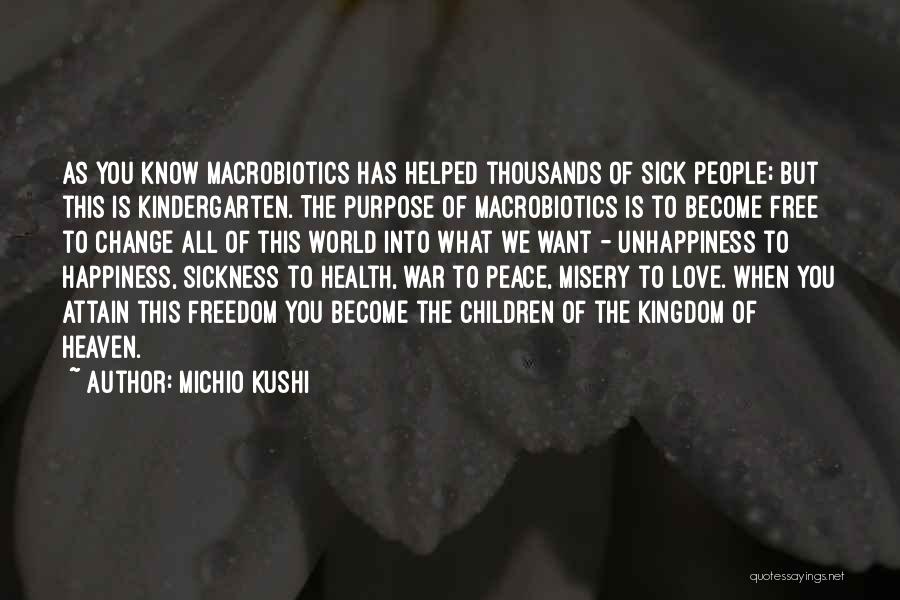 AS YOU KNOW MACROBIOTICS HAS HELPED THOUSANDS OF SICK PEOPLE; BUT THIS IS KINDERGARTEN. THE PURPOSE OF MACROBIOTICS IS TO BECOME FREE TO CHANGE ALL OF THIS WORLD INTO WHAT WE WANT - UNHAPPINESS TO HAPPINESS, SICKNESS TO HEALTH, WAR TO PEACE, MISERY TO LOVE. WHEN YOU ATTAIN THIS FREEDOM YOU BECOME THE CHILDREN OF THE KINGDOM OF HEAVEN.

~ AUTHOR: MICHIO KUSHI

quotessayings.net